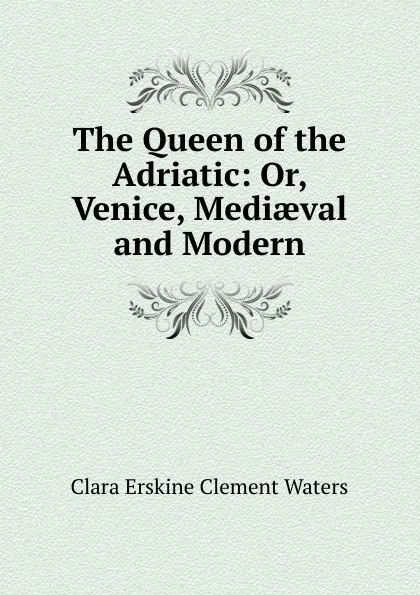 The Queen of the Adriatic: Or, Venice, Mediæval and Modern

Clara Erskine Clement Waters